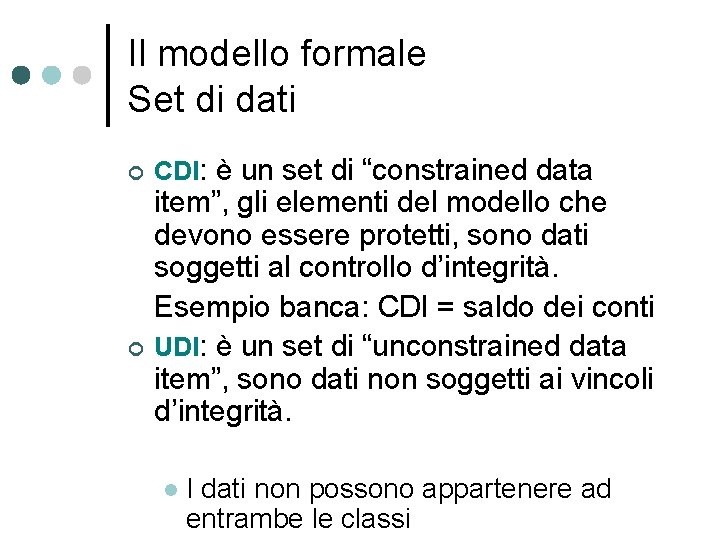 Il modello formale
Set di dati

CDI: è un set di “constrained data item”, gli elementi del modello che devono essere protetti, sono dati soggetti al controllo d’integrità.

Esempio banca: CDI = saldo dei conti

UDI: è un set di “unconstrained data item”, sono dati non soggetti ai vincoli d’integrità.

I dati non possono appartenere ad entrambe le classi